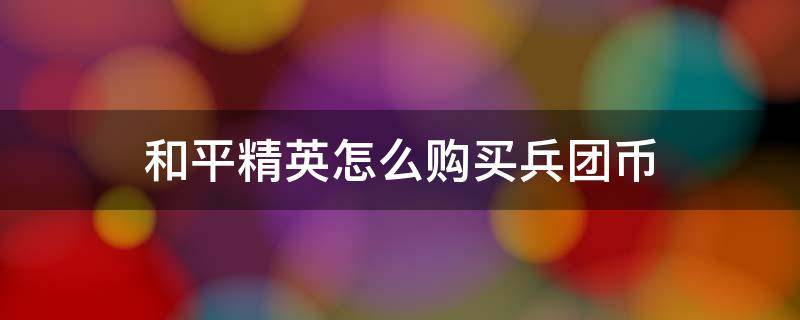 和平精英怎么购买兵团币